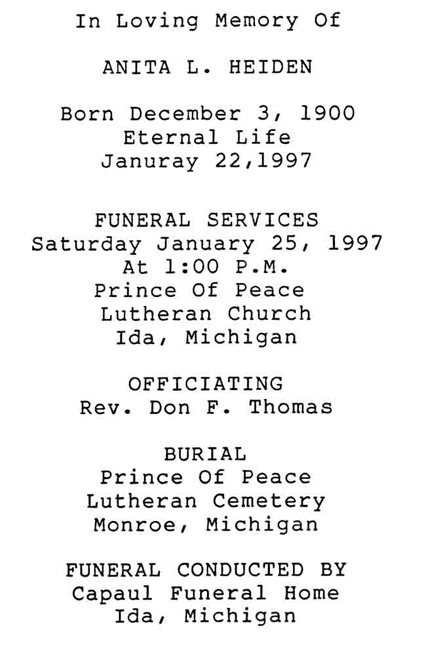 In Loving Memory Of

ANITA L. HEIDEN

Born December 3, 1900
Eternal Life
Januray 22,1997

FUNERAL SERVICES
Saturday January 25, 1997
At 1:00 P.M.
Prince Of Peace
Lutheran Church
Ida, Michigan

OFFICIATING
Rev. Don F. Thomas

BURIAL
Prince Of Peace
Lutheran Cemetery
Monroe, Michigan

FUNERAL CONDUCTED BY
Capaul Funeral Home
Ida, Michigan